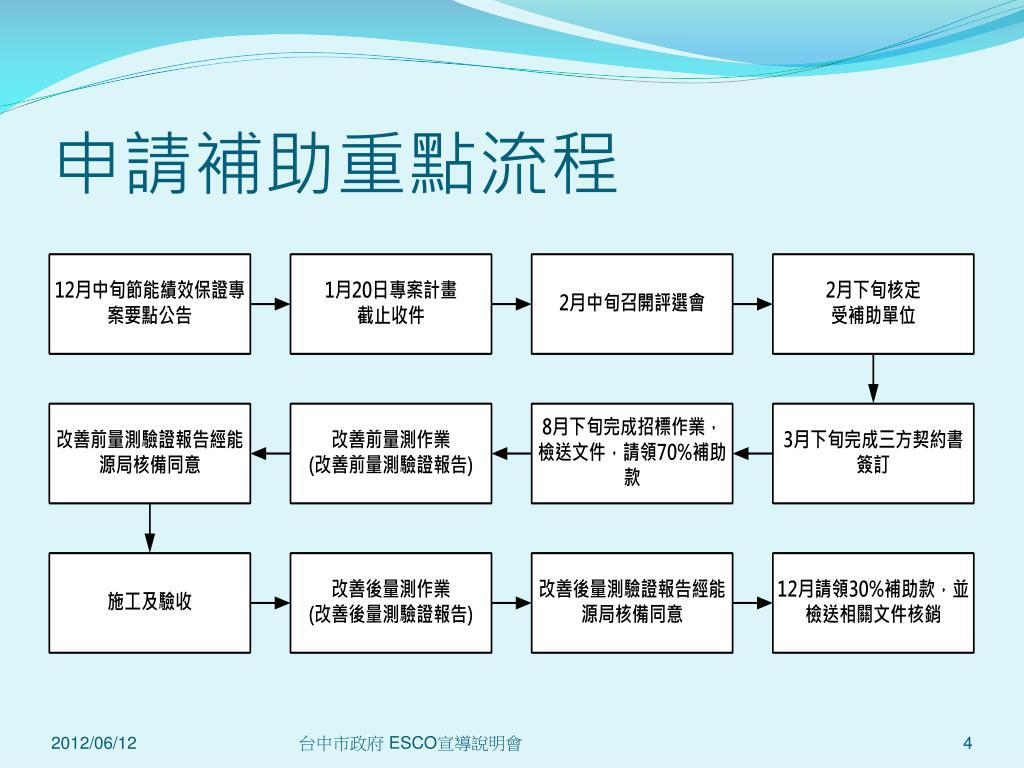 申請補助重點流程

12月中旬節能績效保證專案要點公告

1月20日專案計畫截止收件

2月中旬召開評選會

2月下旬核定受補助單位

3月下旬完成三方契約書簽訂

8月下旬完成招標作業，檢送文件，請領70%補助款

改善前量測作業
(改善前量測驗證報告)

改善前量測驗證報告經能源局核備同意

施工及驗收

改善後量測作業
(改善後量測驗證報告)

改善後量測驗證報告經能源局核備同意

12月請領30%補助款，並檢送相關文件核銷

2012/06/12

台中市政府 ESCO宣導說明會

4